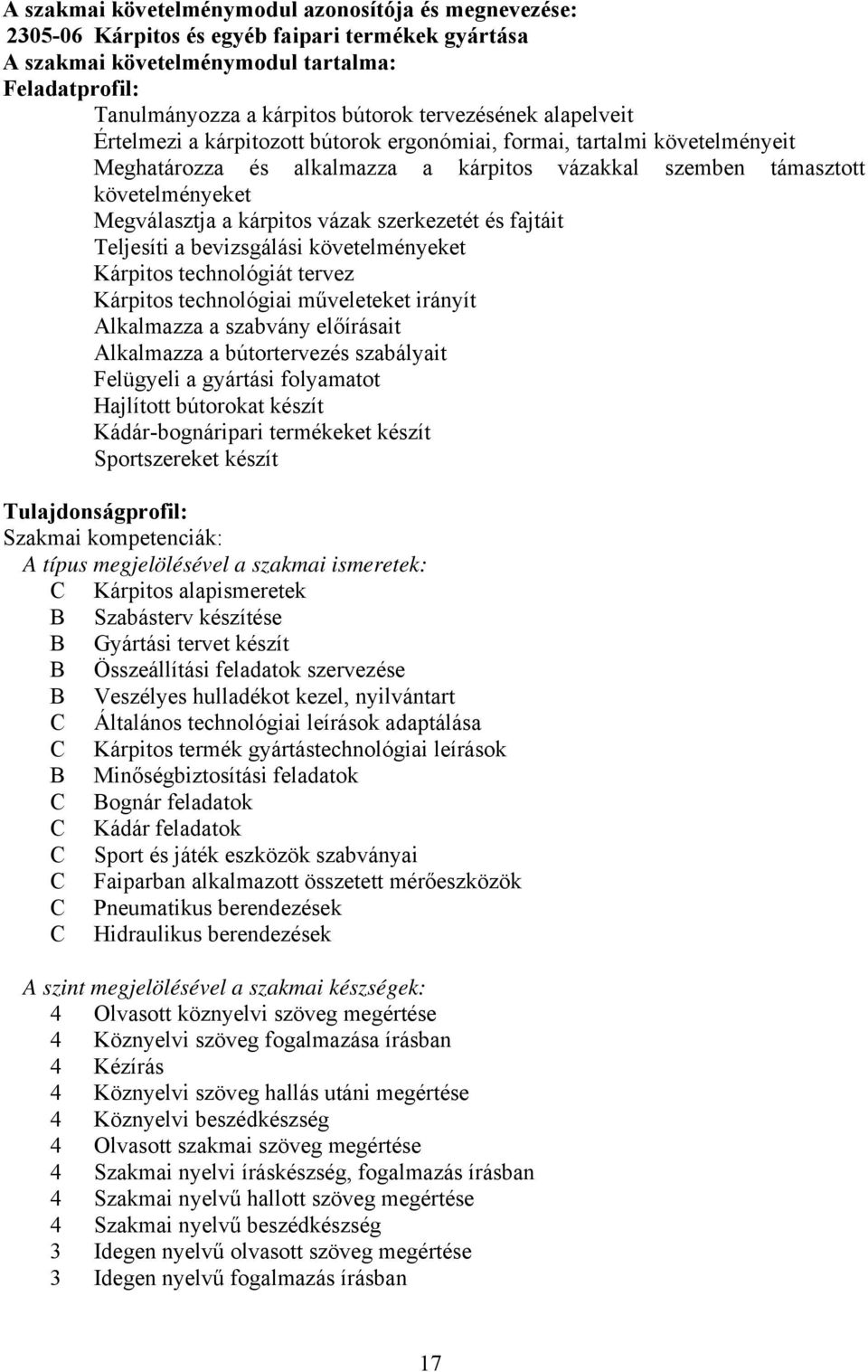 A szakmai követelménymodul azonosítója és megnevezése:
2305-06 Kárpitos és egyéb faipari termékek gyártása
A szakmai követelménymodul tartalma:
Feladatprofil:
Tanulmányozza a kárpitos bútorok tervezésének alapelveit
Értelmezi a kárpitozott bútorok ergonómiai, formai, tartalmi követelményeit
Meghatározza és alkalmazza a kárpitos vázakkal szemben támasztott követelményeket
Megválasztja a kárpitos vázak szerkezetét és fajtáit
Teljesíti a bevizsgálási követelményeket
Kárpitos technológiát tervez
Kárpitos technológiai műveleteket irányít
Alkalmazza a szabvány előírásait
Alkalmazza a bútortervezés szabályait
Felügyeli a gyártási folyamatot
Hajlított bútorokat készít
Kádár-bognáripari termékeket készít
Sportszereket készít

Tulajdonságprofil:
Szakmai kompetenciák:
A típus megjelölésével a szakmai ismeretek:
C Kárpitos alapismeretek
B Szabásterv készítése
B Gyártási tervet készít
B Összeállítási feladatok szervezése
B Veszélyes hulladékot kezel, nyilvántart
C Általános technológiai leírások adaptálása
C Kárpitos termék gyártástechnológiai leírások
B Minőségbiztosítási feladatok
C Bognár feladatok
C Kádár feladatok
C Sport és játék eszközök szabványai
C Faiparban alkalmazott összetett mérőeszközök
C Pneumatikus berendezések
C Hidraulikus berendezések

A szint megjelölésével a szakmai készségek:
4 Olvasott köznyelvi szöveg megértése
4 Köznyelvi szöveg fogalmazása írásban
4 Kézírás
4 Köznyelvi szöveg hallás utáni megértése
4 Köznyelvi beszédkészség
4 Olvasott szakmai szöveg megértése
4 Szakmai nyelvi íráskészség, fogalmazás írásban
4 Szakmai nyelvű hallott szöveg megértése
4 Szakmai nyelvű beszédkészség
3 Idegen nyelvű olvasott szöveg megértése
3 Idegen nyelvű fogalmazás írásban

17